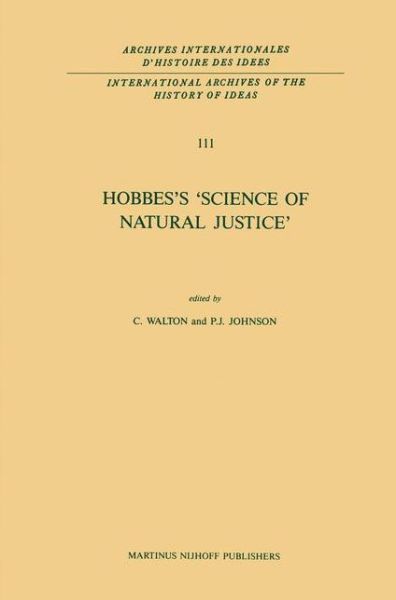 ARCHIVES INTERNATIONALES
D'HISTOIRE DES IDEES

INTERNATIONAL ARCHIVES OF THE
HISTORY OF IDEAS

111

HOBBES'S 'SCIENCE OF NATURAL JUSTICE'

edited by

C. WALTON and P.J. JOHNSON

MARTINUS NIJHOFF PUBLISHERS